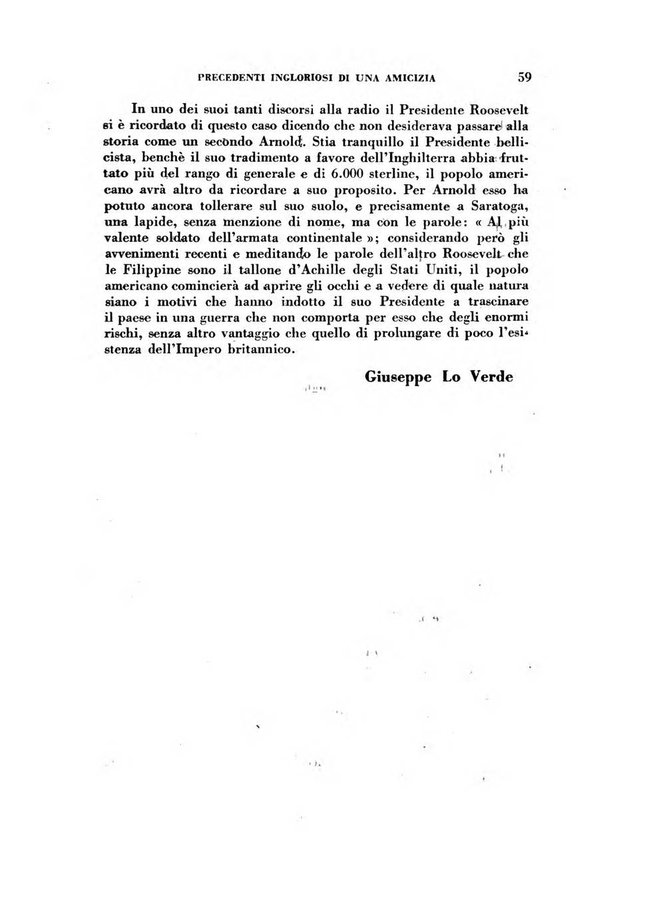 PRECEDENTI INGLORIOSI DI UNA AMICIZIA 59

In uno dei suoi tanti discorsi alla radio il Presidente Roosevelt si è ricordato di questo caso dicendo che non desiderava passare alla storia come un secondo Arnold. Stia tranquillo il Presidente bellicista, benchè il suo tradimento a favore dell'Inghilterra abbia fruttato più del rango di generale e di 6.000 sterline, il popolo americano avrà altro da ricordare a suo proposito. Per Arnold esso ha potuto ancora tollerare sul suo suolo, e precisamente a Saratoga, una lapide, senza menzione di nome, ma con le parole: « Al più valente soldato dell'armata continentale »; considerando però gli avvenimenti recenti e meditando le parole dell'altro Roosevelt che le Filippine sono il tallone d'Achille degli Stati Uniti, il popolo americano comincierà ad aprire gli occhi e a vedere di quale natura siano i motivi che hanno indotto il suo Presidente a trascinare il paese in una guerra che non comporta per esso che degli enormi rischi, senza altro vantaggio che quello di prolungare di poco l'esistenza dell'Impero britannico.

Giuseppe Lo Verde